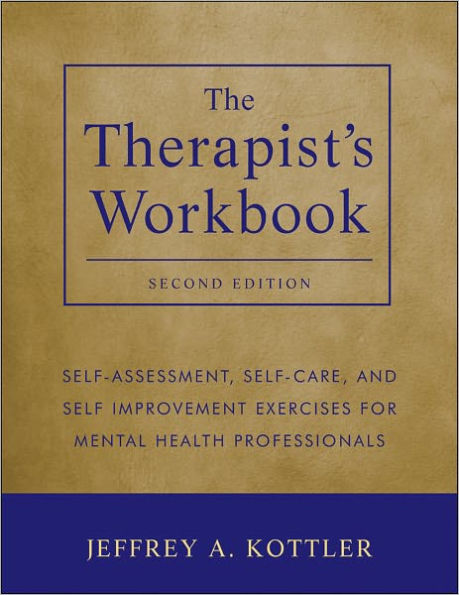 The Therapist's Workbook

SECOND EDITION

SELF-ASSESSMENT, SELF-CARE, AND SELF IMPROVEMENT EXERCISES FOR MENTAL HEALTH PROFESSIONALS

JEFFREY A. KOTTLER